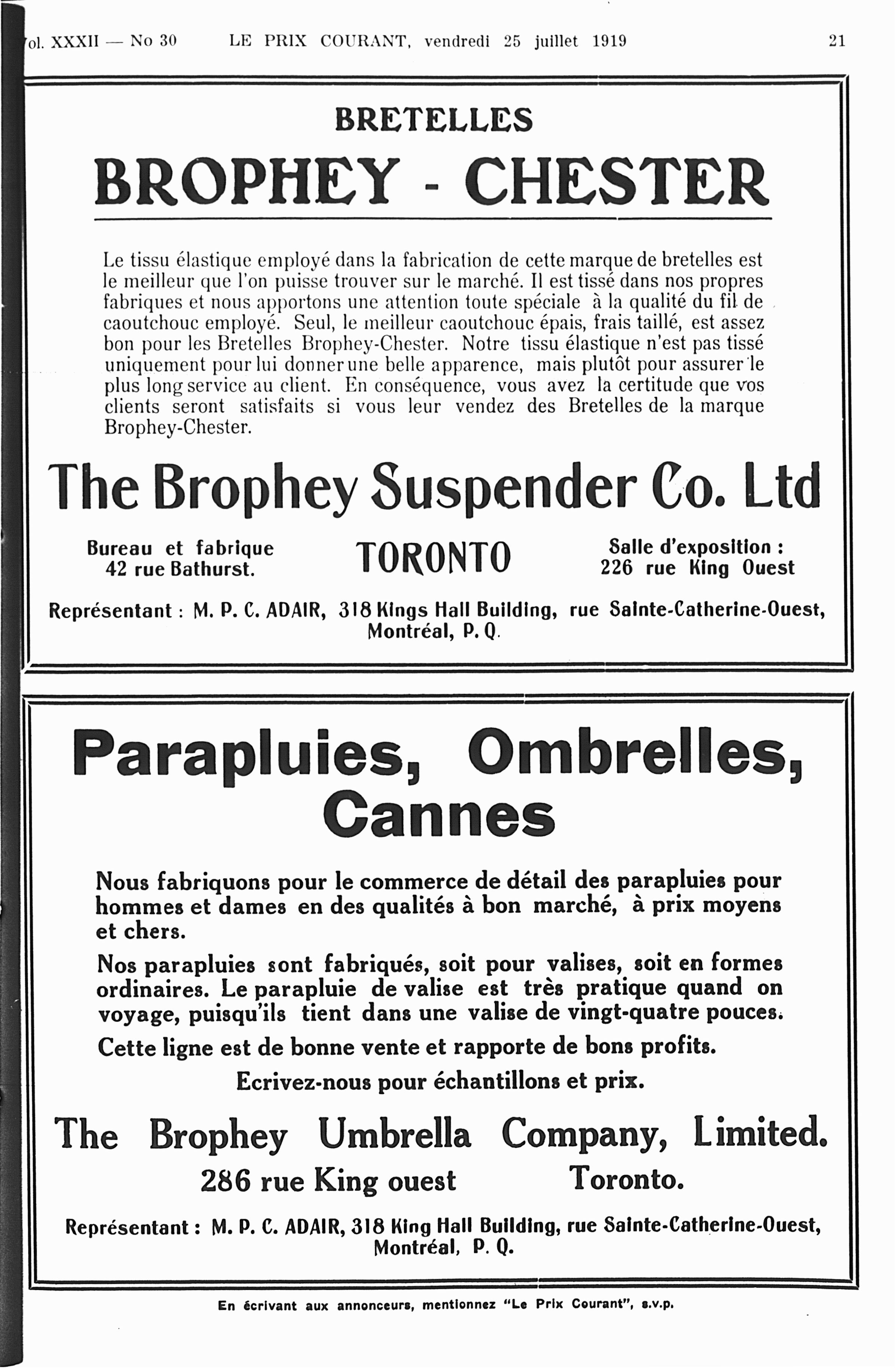 ol. XXXII — No 30 LE PRIX COURANT, vendredi 25 juillet 1919 21

BRETELLES

BROPHEY - CHESTER

Le tissu élastique employé dans la fabrication de cette marque de bretelles est le meilleur que l'on puisse trouver sur le marché. Il est tissé dans nos propres fabriques et nous apportons une attention toute spéciale à la qualité du fil de caoutchouc employé. Seul, le meilleur caoutchouc épais, frais taillé, est assez bon pour les Bretelles Brophey-Chester. Notre tissu élastique n'est pas tissé uniquement pour lui donner une belle apparence, mais plutôt pour assurer le plus long service au client. En conséquence, vous avez la certitude que vos clients seront satisfaits si vous leur vendez des Bretelles de la marque Brophey-Chester.

The Brophey Suspender Co. Ltd

Bureau et fabrique
42 rue Bathurst.

TORONTO

Salle d'exposition :
226 rue King Ouest

Représentant : M. P. C. ADAIR, 318 Kings Hall Building, rue Sainte-Catherine-Ouest, Montréal, P. Q.

Parapluies, Ombrelles, Cannes

Nous fabriquons pour le commerce de détail des parapluies pour hommes et dames en des qualités à bon marché, à prix moyens et chers.

Nos parapluies sont fabriqués, soit pour valises, soit en formes ordinaires. Le parapluie de valise est très pratique quand on voyage, puisqu'ils tient dans une valise de vingt-quatre pouces.

Cette ligne est de bonne vente et rapporte de bons profits.

Ecrivez-nous pour échantillons et prix.

The Brophey Umbrella Company, Limited.

286 rue King ouest Toronto.

Représentant : M. P. C. ADAIR, 318 King Hall Building, rue Sainte-Catherine-Ouest, Montréal, P. Q.

En écrivant aux annonceurs, mentionnez "Le Prix Courant", s.v.p.